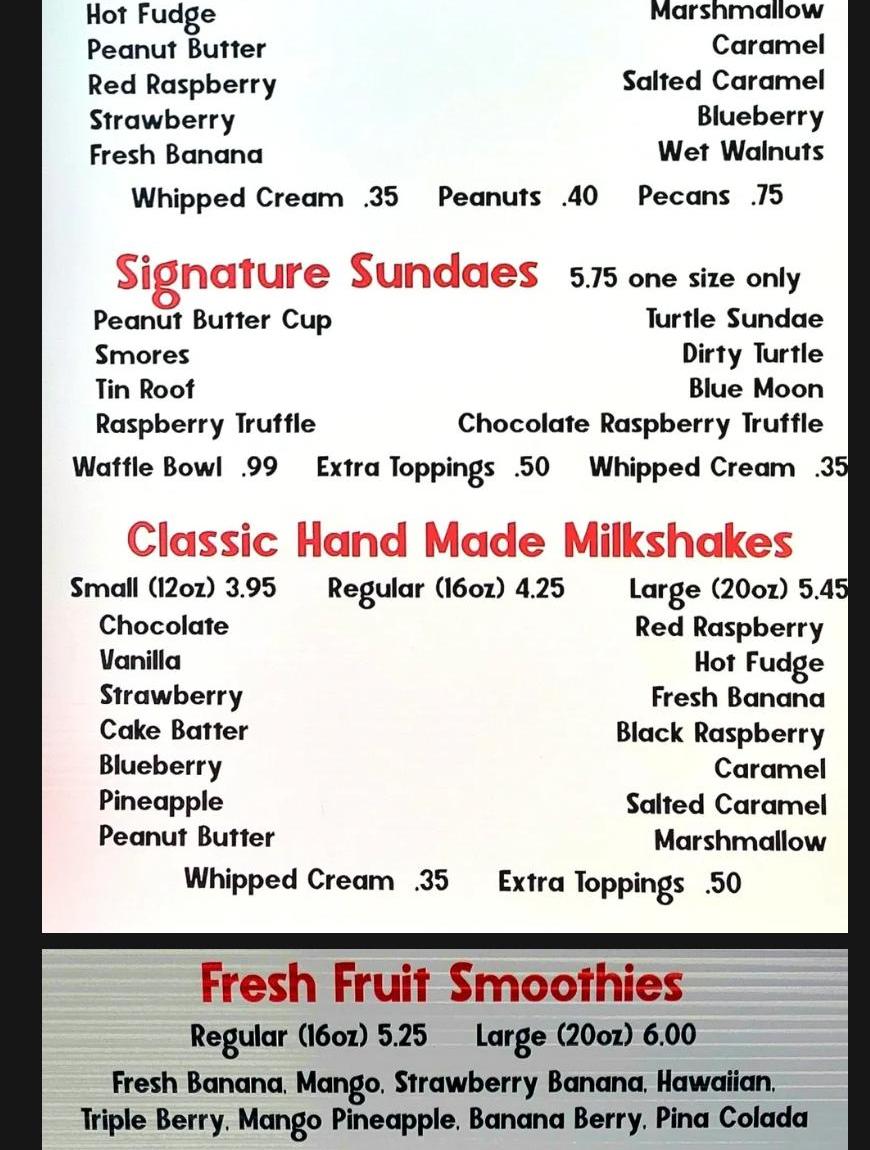 Hot Fudge
Peanut Butter
Red Raspberry
Strawberry
Fresh Banana

Marshmallow
Caramel
Salted Caramel
Blueberry
Wet Walnuts

Whipped Cream .35 Peanuts .40 Pecans .75

Signature Sundaes 5.75 one size only

Peanut Butter Cup
Smores
Tin Roof
Raspberry Truffle

Turtle Sundae
Dirty Turtle
Blue Moon
Chocolate Raspberry Truffle

Waffle Bowl .99 Extra Toppings .50 Whipped Cream .35

Classic Hand Made Milkshakes

Small (12oz) 3.95 Regular (16oz) 4.25 Large (20oz) 5.45

Chocolate
Vanilla
Strawberry
Cake Batter
Blueberry
Pineapple
Peanut Butter

Red Raspberry
Hot Fudge
Fresh Banana
Black Raspberry
Caramel
Salted Caramel
Marshmallow

Whipped Cream .35 Extra Toppings .50

Fresh Fruit Smoothies

Regular (16oz) 5.25 Large (20oz) 6.00

Fresh Banana, Mango, Strawberry Banana, Hawaiian, Triple Berry, Mango Pineapple, Banana Berry, Pina Colada